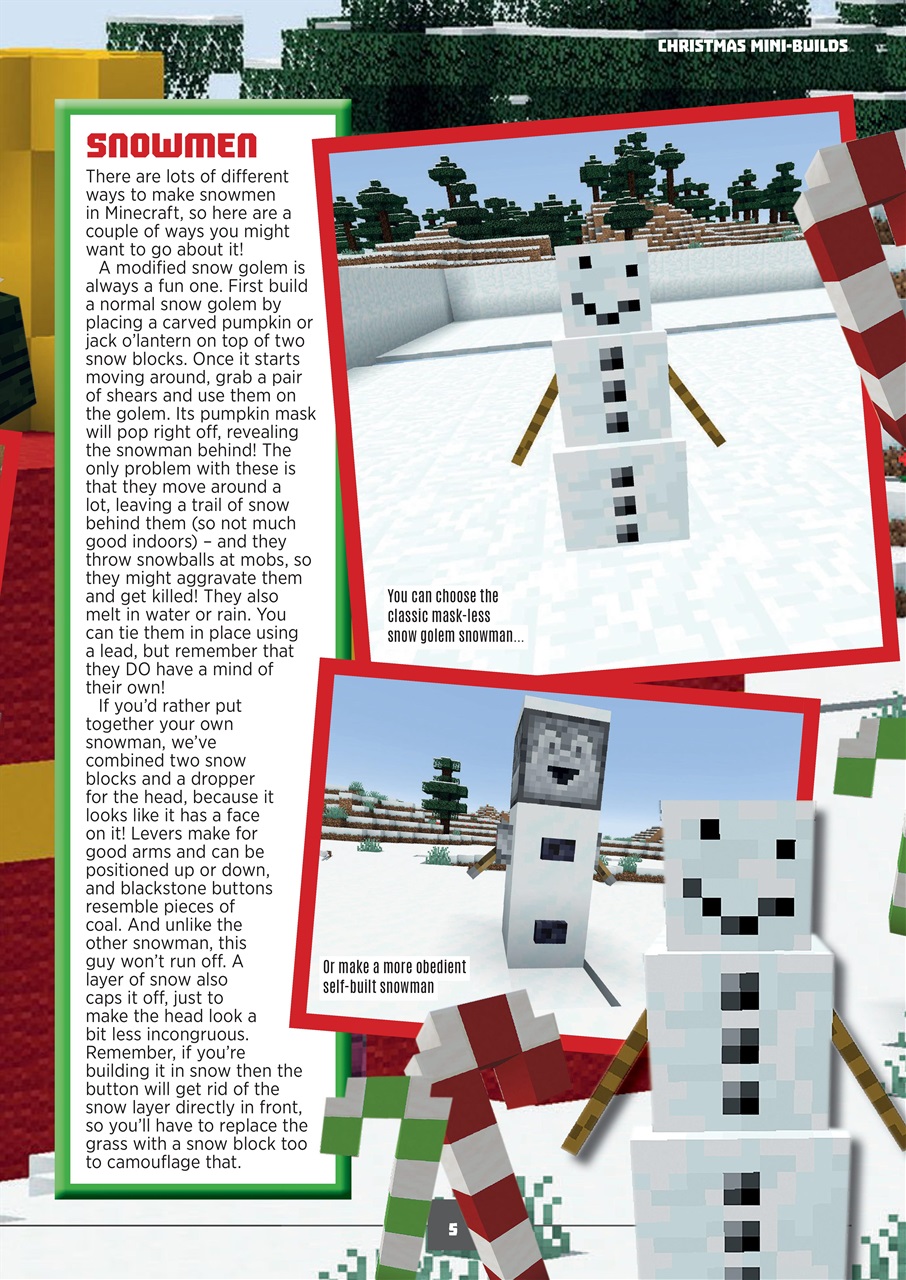 CHRISTMAS MINI-BUILDS

SNOWMEN

There are lots of different ways to make snowmen in Minecraft, so here are a couple of ways you might want to go about it!

A modified snow golem is always a fun one. First build a normal snow golem by placing a carved pumpkin or jack o'lantern on top of two snow blocks. Once it starts moving around, grab a pair of shears and use them on the golem. Its pumpkin mask will pop right off, revealing the snowman behind! The only problem with these is that they move around a lot, leaving a trail of snow behind them (so not much good indoors) – and they throw snowballs at mobs, so they might aggravate them and get killed! They also melt in water or rain. You can tie them in place using a lead, but remember that they DO have a mind of their own!

If you'd rather put together your own snowman, we've combined two snow blocks and a dropper for the head, because it looks like it has a face on it! Levers make for good arms and can be positioned up or down, and blackstone buttons resemble pieces of coal. And unlike the other snowman, this guy won't run off. A layer of snow also caps it off, just to make the head look a bit less incongruous. Remember, if you're building it in snow then the button will get rid of the snow layer directly in front, so you'll have to replace the grass with a snow block too to camouflage that.

You can choose the classic mask-less snow golem snowman...

Or make a more obedient self-built snowman

5